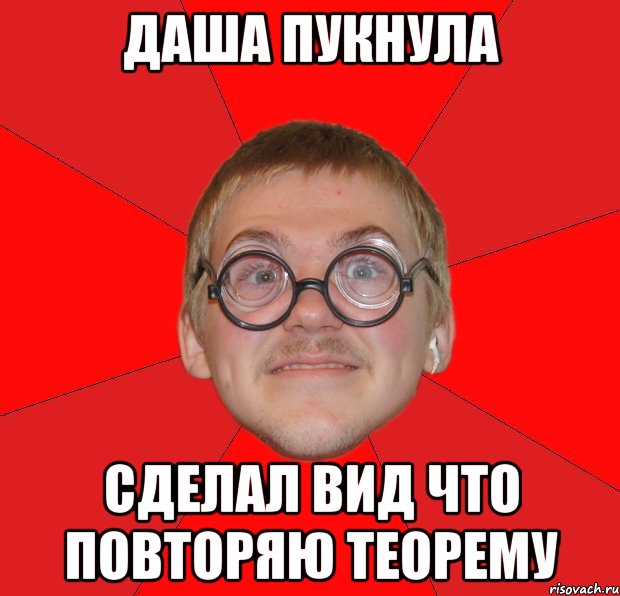 ДАША ПУКНУЛА

СДЕЛАЛ ВИД ЧТО ПОВТОРЯЮ ТЕОРЕМУ

risovach.ru